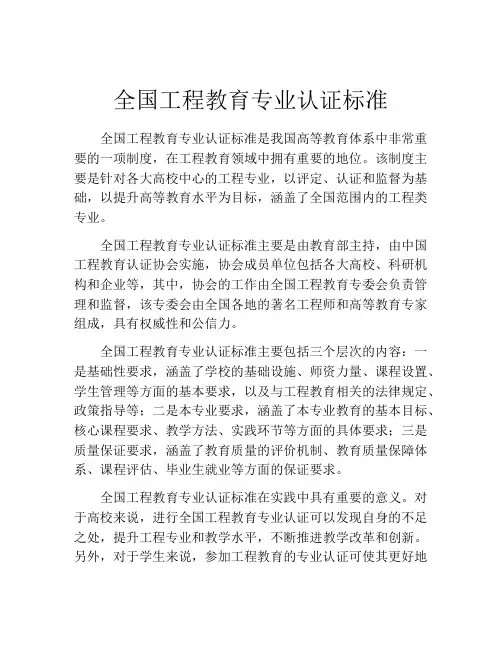 全国工程教育专业认证标准

全国工程教育专业认证标准是我国高等教育体系中非常重要的一项制度，在工程教育领域中拥有重要的地位。该制度主要是针对各大高校中心的工程专业，以评定、认证和监督为基础，以提升高等教育水平为目标，涵盖了全国范围内的工程类专业。

全国工程教育专业认证标准主要是由教育部主持，由中国工程教育认证协会实施，协会成员单位包括各大高校、科研机构和企业等，其中，协会的工作由全国工程教育专委会负责管理和监督，该专委会由全国各地的著名工程师和高等教育专家组成，具有权威性和公信力。

全国工程教育专业认证标准主要包括三个层次的内容：一是基础性要求，涵盖了学校的基础设施、师资力量、课程设置、学生管理等方面的基本要求，以及与工程教育相关的法律规定、政策指导等；二是本专业要求，涵盖了本专业教育的基本目标、核心课程要求、教学方法、实践环节等方面的具体要求；三是质量保证要求，涵盖了教育质量的评价机制、教育质量保障体系、课程评估、毕业生就业等方面的保证要求。

全国工程教育专业认证标准在实践中具有重要的意义。对于高校来说，进行全国工程教育专业认证可以发现自身的不足之处，提升工程专业和教学水平，不断推进教学改革和创新。另外，对于学生来说，参加工程教育的专业认证可使其更好地